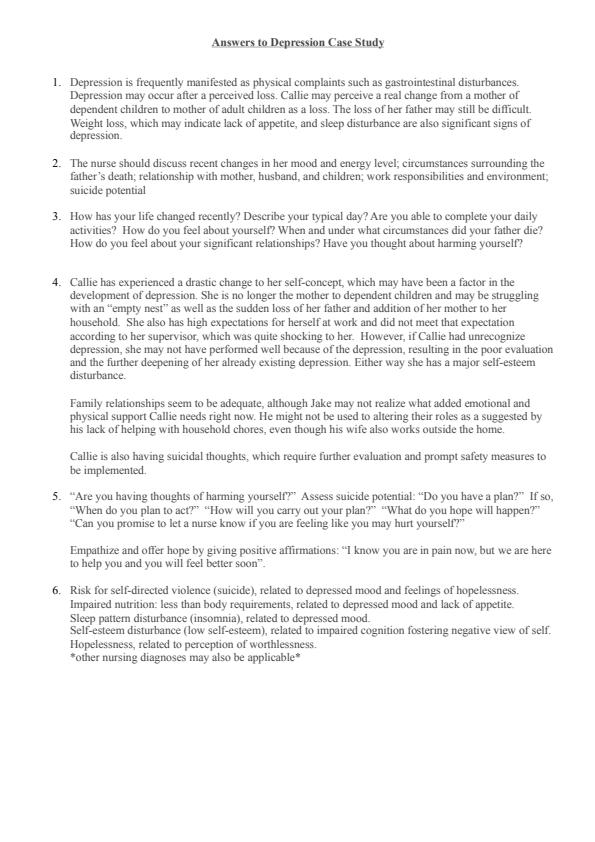 Answers to Depression Case Study

1. Depression is frequently manifested as physical complaints such as gastrointestinal disturbances. Depression may occur after a perceived loss. Callie may perceive a real change from a mother of dependent children to mother of adult children as a loss. The loss of her father may still be difficult. Weight loss, which may indicate lack of appetite, and sleep disturbance are also significant signs of depression.

2. The nurse should discuss recent changes in her mood and energy level; circumstances surrounding the father's death; relationship with mother, husband, and children; work responsibilities and environment; suicide potential

3. How has your life changed recently? Describe your typical day? Are you able to complete your daily activities? How do you feel about yourself? When and under what circumstances did your father die? How do you feel about your significant relationships? Have you thought about harming yourself?

4. Callie has experienced a drastic change to her self-concept, which may have been a factor in the development of depression. She is no longer the mother to dependent children and may be struggling with an "empty nest" as well as the sudden loss of her father and addition of her mother to her household. She also has high expectations for herself at work and did not meet that expectation according to her supervisor, which was quite shocking to her. However, if Callie had unrecognize depression, she may not have performed well because of the depression, resulting in the poor evaluation and the further deepening of her already existing depression. Either way she has a major self-esteem disturbance.

Family relationships seem to be adequate, although Jake may not realize what added emotional and physical support Callie needs right now. He might not be used to altering their roles as a suggested by his lack of helping with household chores, even though his wife also works outside the home.

Callie is also having suicidal thoughts, which require further evaluation and prompt safety measures to be implemented.

5. "Are you having thoughts of harming yourself?" Assess suicide potential: "Do you have a plan?" If so, "When do you plan to act?" "How will you carry out your plan?" "What do you hope will happen?" "Can you promise to let a nurse know if you are feeling like you may hurt yourself?"

Empathize and offer hope by giving positive affirmations: "I know you are in pain now, but we are here to help you and you will feel better soon".

6. Risk for self-directed violence (suicide), related to depressed mood and feelings of hopelessness. Impaired nutrition: less than body requirements, related to depressed mood and lack of appetite. Sleep pattern disturbance (insomnia), related to depressed mood. Self-esteem disturbance (low self-esteem), related to impaired cognition fostering negative view of self. Hopelessness, related to perception of worthlessness.
*other nursing diagnoses may also be applicable*